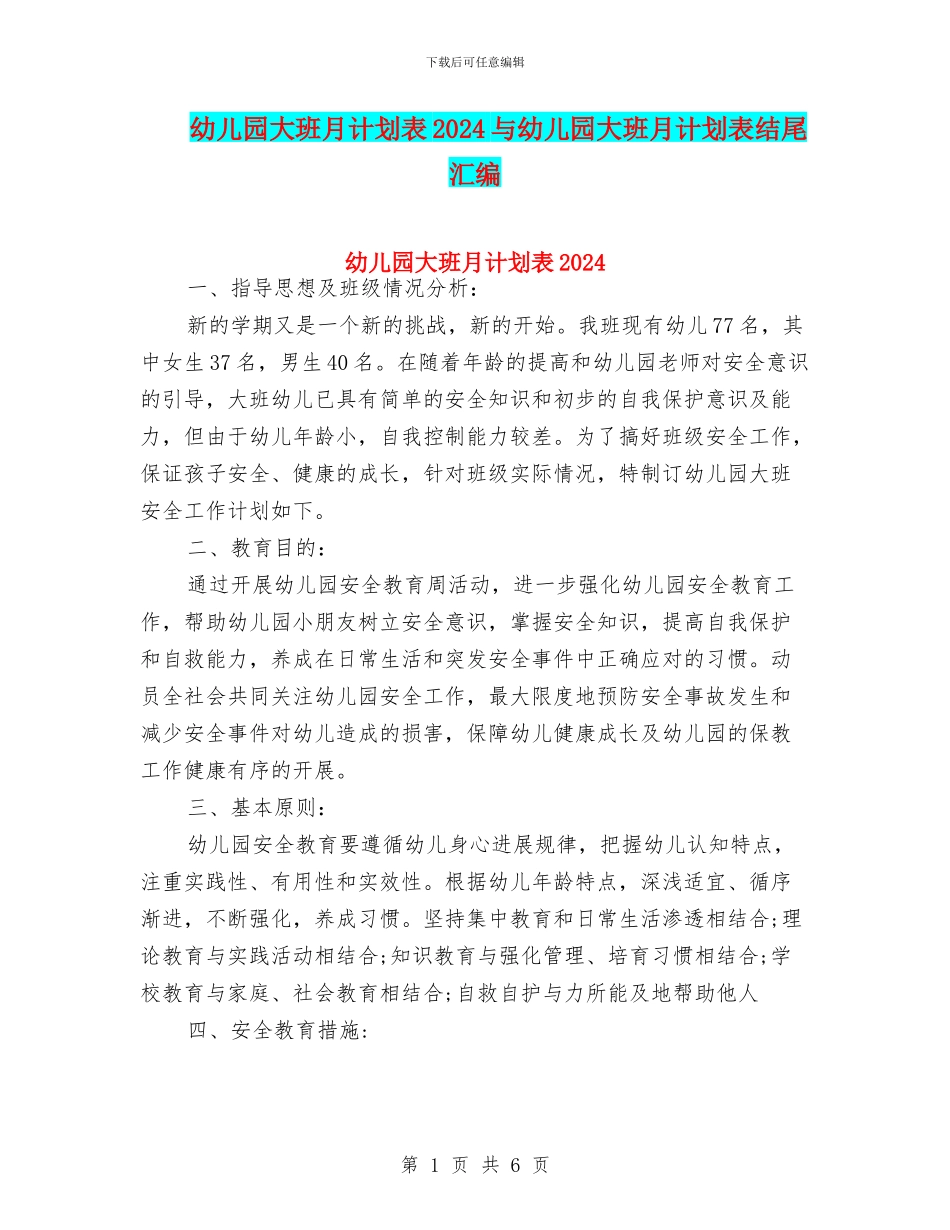 下载后可任意编辑

幼儿园大班月计划表2024与幼儿园大班月计划表结尾汇编

幼儿园大班月计划表2024

一、指导思想及班级情况分析：

新的学期又是一个新的挑战，新的开始。我班现有幼儿77名，其中女生37名，男生40名。在随着年龄的提高和幼儿园老师对安全意识的引导，大班幼儿已具有简单的安全知识和初步的自我保护意识及能力，但由于幼儿年龄小，自我控制能力较差。为了搞好班级安全工作，保证孩子安全、健康的成长，针对班级实际情况，特制订幼儿园大班安全工作计划如下。

二、教育目的：

通过开展幼儿园安全教育周活动，进一步强化幼儿园安全教育工作，帮助幼儿园小朋友树立安全意识，掌握安全知识，提高自我保护和自救能力，养成在日常生活和突发安全事件中正确应对的习惯。动员全社会共同关注幼儿园安全工作，最大限度地预防安全事故发生和减少安全事件对幼儿造成的损害，保障幼儿健康成长及幼儿园的保教工作健康有序的开展。

三、基本原则：

幼儿园安全教育要遵循幼儿身心进展规律，把握幼儿认知特点，注重实践性、有用性和实效性。根据幼儿年龄特点，深浅适宜、循序渐进，不断强化，养成习惯。坚持集中教育和日常生活渗透相结合;理论教育与实践活动相结合;知识教育与强化管理、培育习惯相结合;学校教育与家庭、社会教育相结合;自救自护与力所能及地帮助他人

四、安全教育措施：

第 1 页 共 6 页